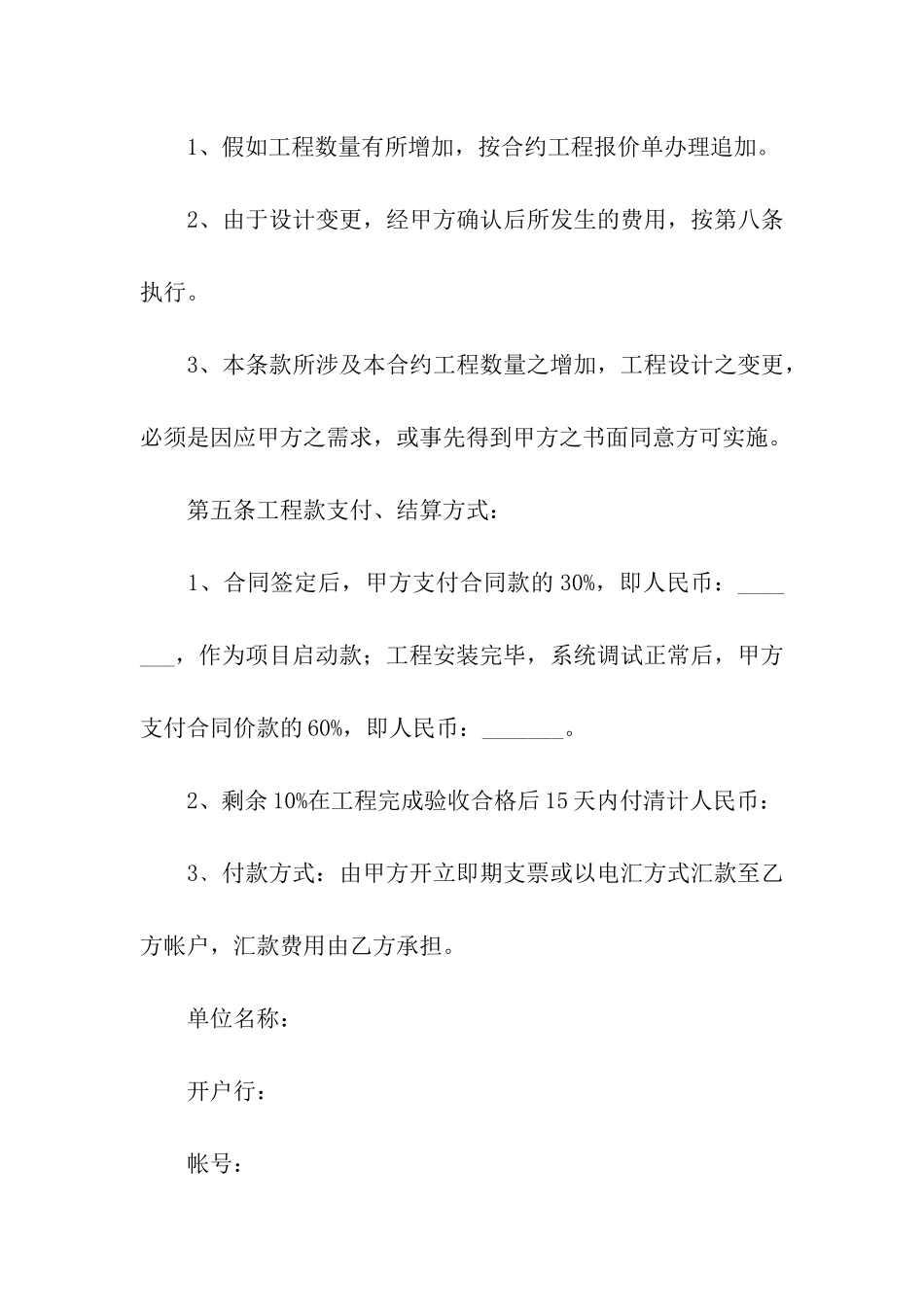 1、假如工程数量有所增加，按合约工程报价单办理追加。

2、由于设计变更，经甲方确认后所发生的费用，按第八条执行。

3、本条款所涉及本合约工程数量之增加，工程设计之变更，必须是因应甲方之需求，或事先得到甲方之书面同意方可实施。

第五条工程款支付、结算方式：

1、合同签定后，甲方支付合同款的30%，即人民币：_______，作为项目启动款；工程安装完毕，系统调试正常后，甲方支付合同价款的60%，即人民币：_______。

2、剩余10%在工程完成验收合格后15天内付清计人民币：

3、付款方式：由甲方开立即期支票或以电汇方式汇款至乙方帐户，汇款费用由乙方承担。

单位名称：

开户行：

帐号：